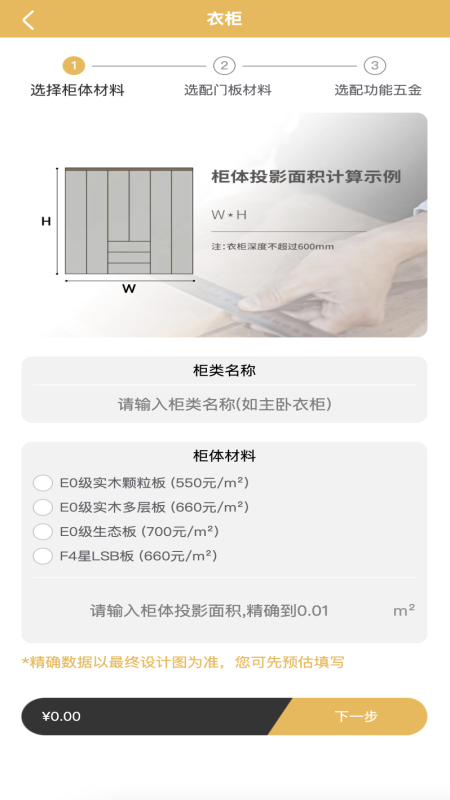 衣柜

1 选择柜体材料
2 选配门板材料
3 选配功能五金

H
W

柜体投影面积计算示例

W * H

注：衣柜深度不超过600mm

柜类名称

请输入柜类名称(如主卧衣柜)

柜体材料

E0级实木颗粒板 (550元/m²)
E0级实木多层板 (660元/m²)
E0级生态板 (700元/m²)
F4星LSB板 (660元/m²)

请输入柜体投影面积,精确到0.01 m²

*精确数据以最终设计图为准，您可先预估填写

¥0.00
下一步